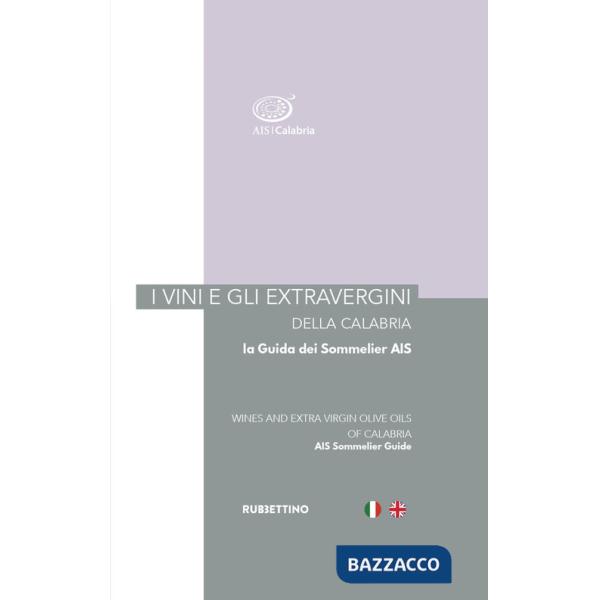 AIS | Calabria

I VINI E GLI EXTRAVERGINI
DELLA CALABRIA
la Guida dei Sommelier AIS

WINES AND EXTRA VIRGIN OLIVE OILS
OF CALABRIA
AIS Sommelier Guide

RUBBETTINO

BAZZACCO